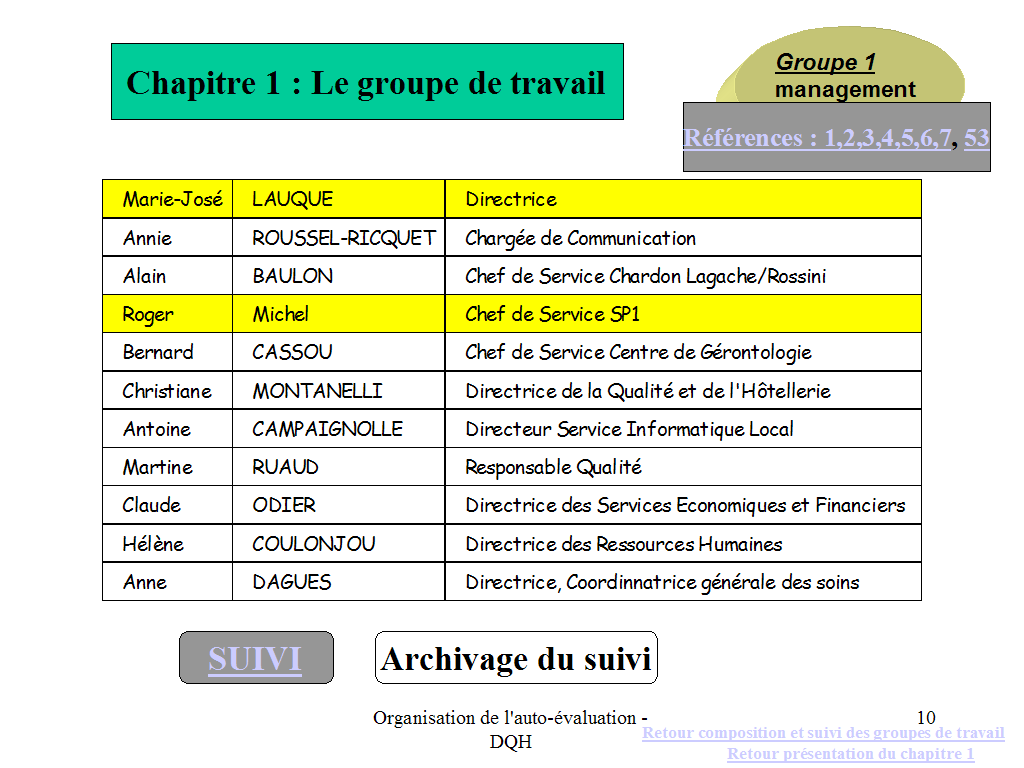 Chapitre 1 : Le groupe de travail

Groupe 1
management

Références : 1,2,3,4,5,6,7, 53

| Marie-José | LAUQUE | Directrice |
|---|---|---|
| Annie | ROUSSEL-RICQUET | Chargée de Communication |
| Alain | BAULON | Chef de Service Chardon Lagache/Rossini |
| Roger | Michel | Chef de Service SP1 |
| Bernard | CASSOU | Chef de Service Centre de Gérontologie |
| Christiane | MONTANELLI | Directrice de la Qualité et de l'Hôtellerie |
| Antoine | CAMPAIGNOLLE | Directeur Service Informatique Local |
| Martine | RUAUD | Responsable Qualité |
| Claude | ODIER | Directrice des Services Economiques et Financiers |
| Hélène | COULONJOU | Directrice des Ressources Humaines |
| Anne | DAGUES | Directrice, Coordinnatrice générale des soins |

SUIVI

Archivage du suivi

Organisation de l'auto-évaluation - DQH

10

Retour composition et suivi des groupes de travail
Retour présentation du chapitre 1